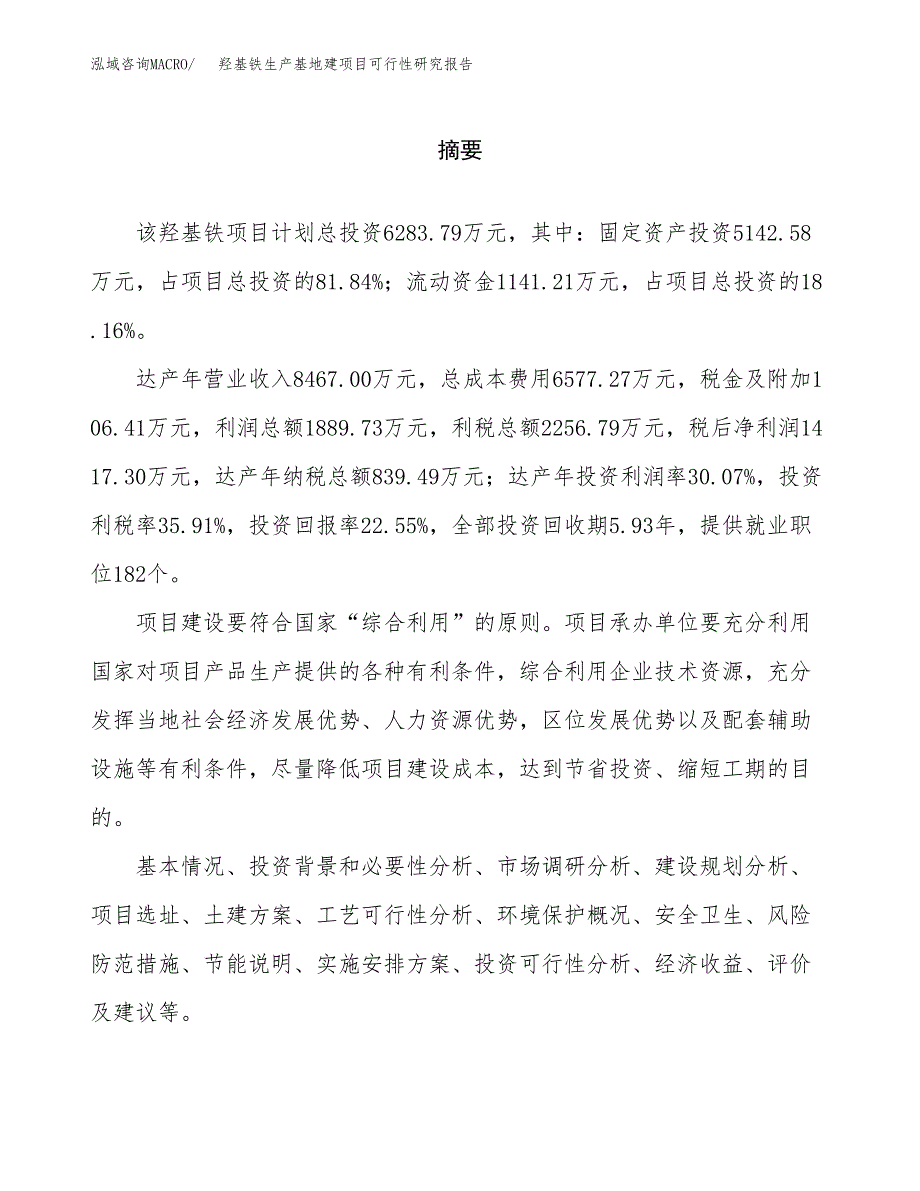 泓域咨询MACRO/　羟基铁生产基地建项目可行性研究报告

摘要

该羟基铁项目计划总投资6283.79万元，其中：固定资产投资5142.58万元，占项目总投资的81.84%；流动资金1141.21万元，占项目总投资的18.16%。

达产年营业收入8467.00万元，总成本费用6577.27万元，税金及附加106.41万元，利润总额1889.73万元，利税总额2256.79万元，税后净利润1417.30万元，达产年纳税总额839.49万元；达产年投资利润率30.07%，投资利税率35.91%，投资回报率22.55%，全部投资回收期5.93年，提供就业职位182个。

项目建设要符合国家“综合利用”的原则。项目承办单位要充分利用国家对项目产品生产提供的各种有利条件，综合利用企业技术资源，充分发挥当地社会经济发展优势、人力资源优势，区位发展优势以及配套辅助设施等有利条件，尽量降低项目建设成本，达到节省投资、缩短工期的目的。

基本情况、投资背景和必要性分析、市场调研分析、建设规划分析、项目选址、土建方案、工艺可行性分析、环境保护概况、安全卫生、风险防范措施、节能说明、实施安排方案、投资可行性分析、经济收益、评价及建议等。